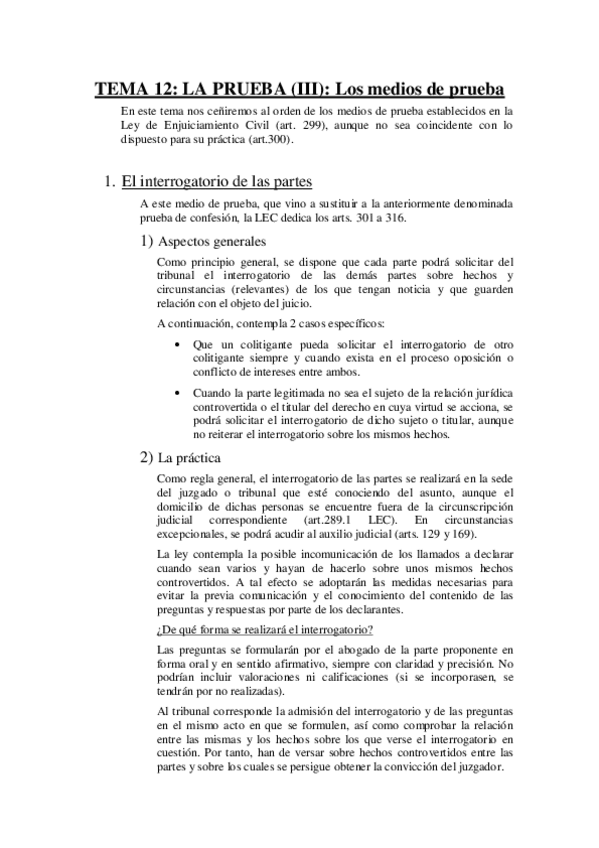 TEMA 12: LA PRUEBA (III): Los medios de prueba

En este tema nos ceñiremos al orden de los medios de prueba establecidos en la Ley de Enjuiciamiento Civil (art. 299), aunque no sea coincidente con lo dispuesto para su práctica (art.300).

1. El interrogatorio de las partes

A este medio de prueba, que vino a sustituir a la anteriormente denominada prueba de confesión, la LEC dedica los arts. 301 a 316.

1) Aspectos generales

Como principio general, se dispone que cada parte podrá solicitar del tribunal el interrogatorio de las demás partes sobre hechos y circunstancias (relevantes) de los que tengan noticia y que guarden relación con el objeto del juicio.

A continuación, contempla 2 casos específicos:

• Que un colitigante pueda solicitar el interrogatorio de otro colitigante siempre y cuando exista en el proceso oposición o conflicto de intereses entre ambos.

• Cuando la parte legitimada no sea el sujeto de la relación jurídica controvertida o el titular del derecho en cuya virtud se acciona, se podrá solicitar el interrogatorio de dicho sujeto o titular, aunque no reiterar el interrogatorio sobre los mismos hechos.

2) La práctica

Como regla general, el interrogatorio de las partes se realizará en la sede del juzgado o tribunal que esté conociendo del asunto, aunque el domicilio de dichas personas se encuentre fuera de la circunscripción judicial correspondiente (art.289.1 LEC). En circunstancias excepcionales, se podrá acudir al auxilio judicial (arts. 129 y 169).

La ley contempla la posible incomunicación de los llamados a declarar cuando sean varios y hayan de hacerlo sobre unos mismos hechos controvertidos. A tal efecto se adoptarán las medidas necesarias para evitar la previa comunicación y el conocimiento del contenido de las preguntas y respuestas por parte de los declarantes.

¿De qué forma se realizará el interrogatorio?

Las preguntas se formularán por el abogado de la parte proponente en forma oral y en sentido afirmativo, siempre con claridad y precisión. No podrían incluir valoraciones ni calificaciones (si se incorporasen, se tendrán por no realizadas).

Al tribunal corresponde la admisión del interrogatorio y de las preguntas en el mismo acto en que se formulen, así como comprobar la relación entre las mismas y los hechos sobre los que verse el interrogatorio en cuestión. Por tanto, han de versar sobre hechos controvertidos entre las partes y sobre los cuales se persigue obtener la convicción del juzgador.